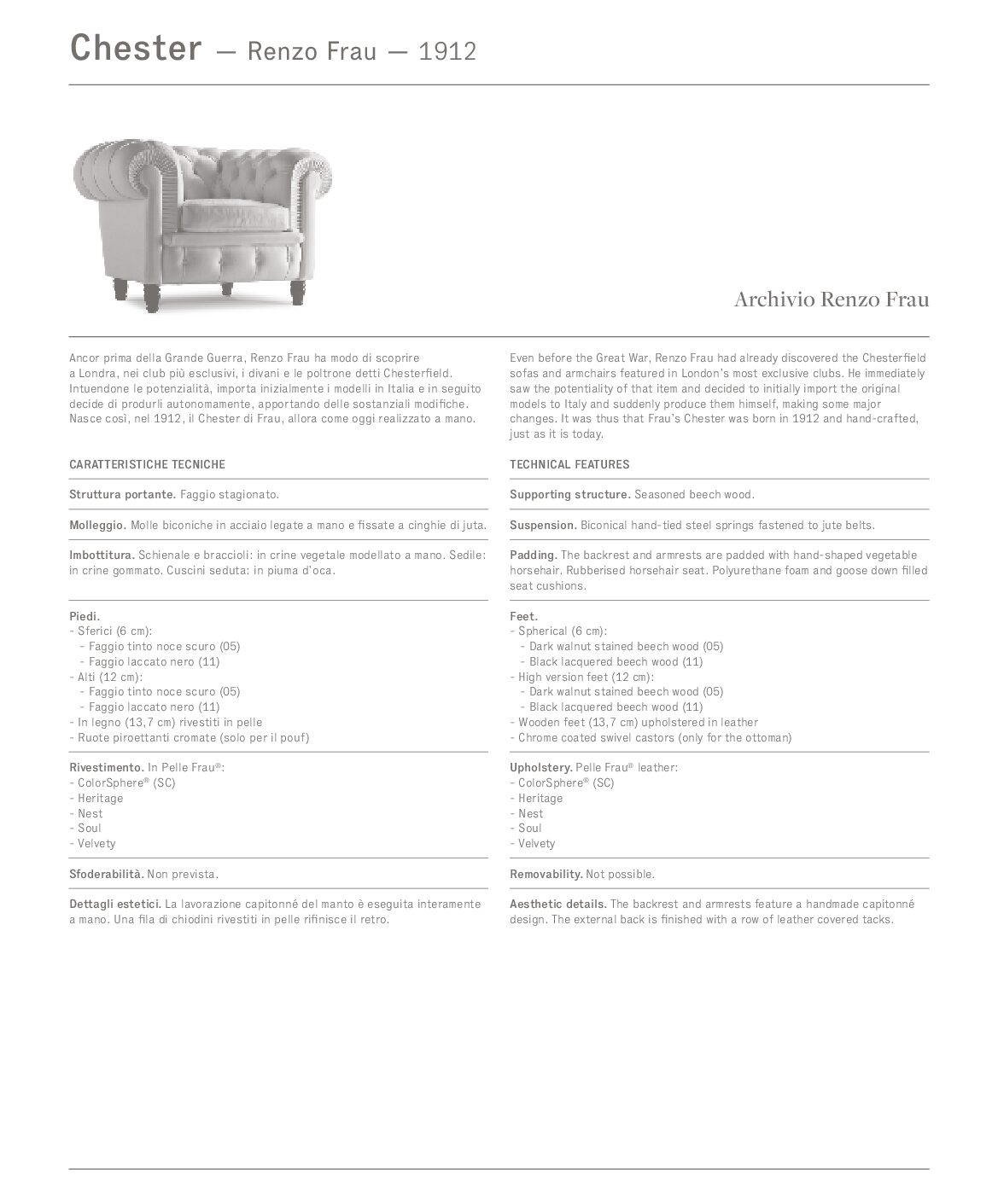 Chester — Renzo Frau — 1912

Archivio Renzo Frau

Ancor prima della Grande Guerra, Renzo Frau ha modo di scoprire a Londra, nei club più esclusivi, i divani e le poltrone detti Chesterfield. Intuendone le potenzialità, importa inizialmente i modelli in Italia e in seguito decide di produrli autonomamente, apportando delle sostanziali modifiche. Nasce così, nel 1912, il Chester di Frau, allora come oggi realizzato a mano.

CARATTERISTICHE TECNICHE

Struttura portante. Faggio stagionato.

Molleggio. Molle biconiche in acciaio legate a mano e fissate a cinghie di juta.

Imbottitura. Schienale e braccioli: in crine vegetale modellato a mano. Sedile: in crine gommato. Cuscini seduta: in piuma d'oca.

Piedi.
- Sferici (6 cm):
- Faggio tinto noce scuro (05)
- Faggio laccato nero (11)
- Alti (12 cm):
- Faggio tinto noce scuro (05)
- Faggio laccato nero (11)
- In legno (13,7 cm) rivestiti in pelle
- Ruote piroettanti cromate (solo per il pouf)

Rivestimento. In Pelle Frau®:
- ColorSphere® (SC)
- Heritage
- Nest
- Soul
- Velvety

Sfoderabilità. Non prevista.

Dettagli estetici. La lavorazione capitonné del manto è eseguita interamente a mano. Una fila di chiodini rivestiti in pelle rifinisce il retro.

Even before the Great War, Renzo Frau had already discovered the Chesterfield sofas and armchairs featured in London's most exclusive clubs. He immediately saw the potentiality of that item and decided to initially import the original models to Italy and suddenly produce them himself, making some major changes. It was thus that Frau's Chester was born in 1912 and hand-crafted, just as it is today.

TECHNICAL FEATURES

Supporting structure. Seasoned beech wood.

Suspension. Biconical hand-tied steel springs fastened to jute belts.

Padding. The backrest and armrests are padded with hand-shaped vegetable horsehair. Rubberised horsehair seat. Polyurethane foam and goose down filled seat cushions.

Feet.
- Spherical (6 cm):
- Dark walnut stained beech wood (05)
- Black lacquered beech wood (11)
- High version feet (12 cm):
- Dark walnut stained beech wood (05)
- Black lacquered beech wood (11)
- Wooden feet (13,7 cm) upholstered in leather
- Chrome coated swivel castors (only for the ottoman)

Upholstery. Pelle Frau® leather:
- ColorSphere® (SC)
- Heritage
- Nest
- Soul
- Velvety

Removability. Not possible.

Aesthetic details. The backrest and armrests feature a handmade capitonné design. The external back is finished with a row of leather covered tacks.